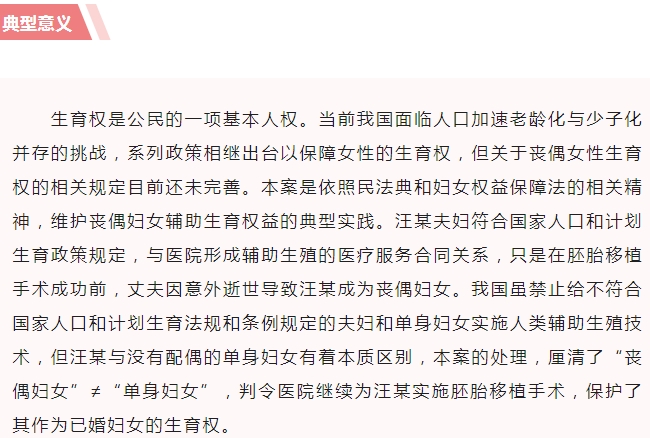 典型意义

生育权是公民的一项基本人权。当前我国面临人口加速老龄化与少子化并存的挑战，系列政策相继出台以保障女性的生育权，但关于丧偶女性生育权的相关规定目前还未完善。本案是依照民法典和妇女权益保障法的相关精神，维护丧偶妇女辅助生育权益的典型实践。汪某夫妇符合国家人口和计划生育政策规定，与医院形成辅助生殖的医疗服务合同关系，只是在胚胎移植手术成功前，丈夫因意外逝世导致汪某成为丧偶妇女。我国虽禁止给不符合国家人口和计划生育法规和条例规定的夫妇和单身妇女实施人类辅助生殖技术，但汪某与没有配偶的单身妇女有着本质区别，本案的处理，厘清了“丧偶妇女”≠“单身妇女”，判令医院继续为汪某实施胚胎移植手术，保护了其作为已婚妇女的生育权。